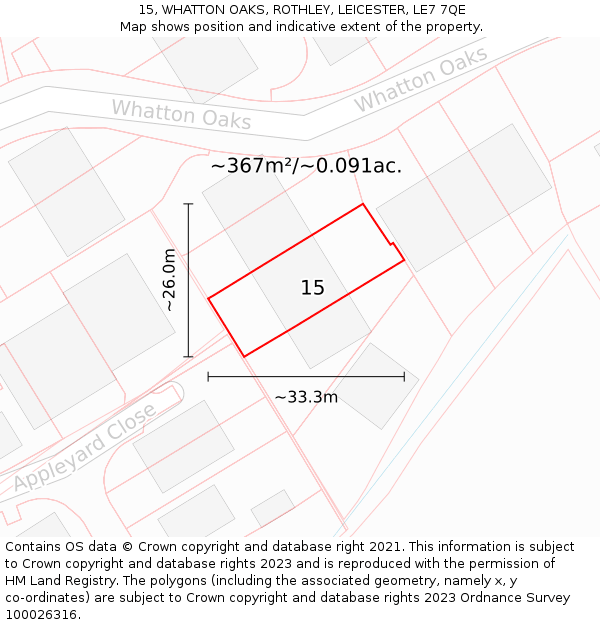 15, WHATTON OAKS, ROTHLEY, LEICESTER, LE7 7QE
Map shows position and indicative extent of the property.

Whatton Oaks

Whatton Oaks

~367m²/~0.091ac.

~26.0m

15

~33.3m

Appleyard Close

Contains OS data © Crown copyright and database right 2021. This information is subject to Crown copyright and database rights 2023 and is reproduced with the permission of HM Land Registry. The polygons (including the associated geometry, namely x, y co-ordinates) are subject to Crown copyright and database rights 2023 Ordnance Survey 100026316.